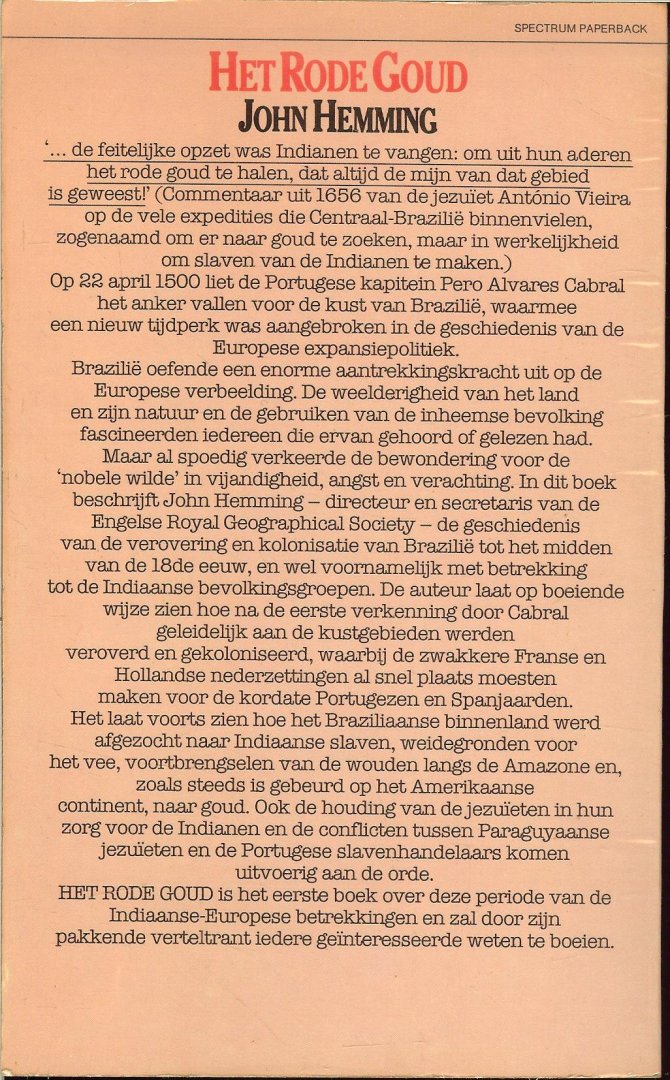 SPECTRUM PAPERBACK

HET RODE GOUD
JOHN HEMMING

'... de feitelijke opzet was Indianen te vangen: om uit hun aderen het rode goud te halen, dat altijd de mijn van dat gebied is geweest!' (Commentaar uit 1656 van de jezuïet António Vieira op de vele expedities die Centraal-Brazilië binnenvielen, zogenaamd om er naar goud te zoeken, maar in werkelijkheid om slaven van de Indianen te maken.)

Op 22 april 1500 liet de Portugese kapitein Pero Alvares Cabral het anker vallen voor de kust van Brazilië, waarmee een nieuw tijdperk was aangebroken in de geschiedenis van de Europese expansiepolitiek.

Brazilië oefende een enorme aantrekkingskracht uit op de Europese verbeelding. De weelderigheid van het land en zijn natuur en de gebruiken van de inheemse bevolking fascineerden iedereen die ervan gehoord of gelezen had. Maar al spoedig verkeerde de bewondering voor de 'nobele wilde' in vijandigheid, angst en verachting. In dit boek beschrijft John Hemming – directeur en secretaris van de Engelse Royal Geographical Society – de geschiedenis van de verovering en kolonisatie van Brazilië tot het midden van de 18de eeuw, en wel voornamelijk met betrekking tot de Indiaanse bevolkingsgroepen. De auteur laat op boeiende wijze zien hoe na de eerste verkenning door Cabral geleidelijk aan de kustgebieden werden veroverd en gekoloniseerd, waarbij de zwakkere Franse en Hollandse nederzettingen al snel plaats moesten maken voor de kordate Portugezen en Spanjaarden. Het laat voorts zien hoe het Braziliaanse binnenland werd afgezocht naar Indiaanse slaven, weidegronden voor het vee, voortbrengselen van de wouden langs de Amazone en, zoals steeds is gebeurd op het Amerikaanse continent, naar goud. Ook de houding van de jezuïeten in hun zorg voor de Indianen en de conflicten tussen Paraguyaanse jezuïeten en de Portugese slavenhandelaars komen uitvoerig aan de orde.

HET RODE GOUD is het eerste boek over deze periode van de Indiaanse-Europese betrekkingen en zal door zijn pakkende verteltrant iedere geïnteresseerde weten te boeien.